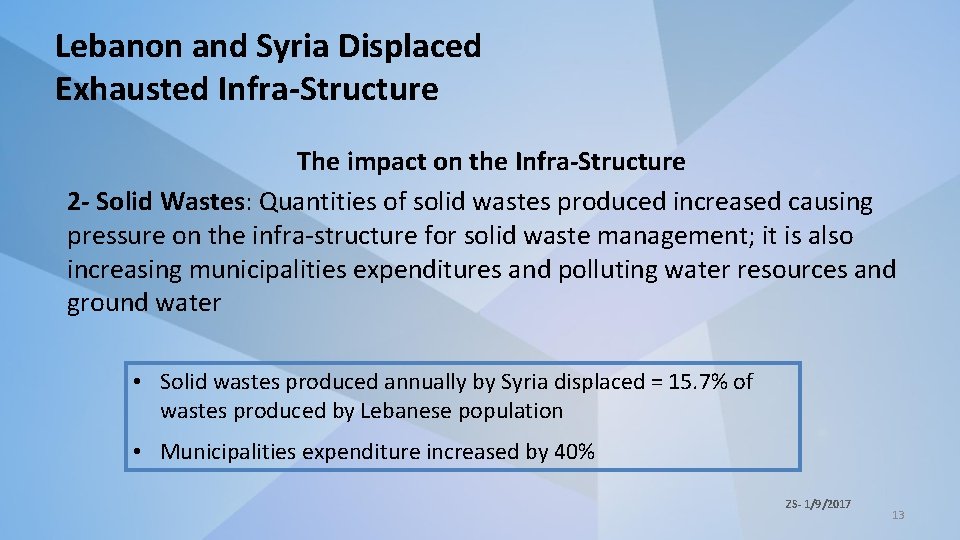 Lebanon and Syria Displaced
Exhausted Infra-Structure

The impact on the Infra-Structure

2- Solid Wastes: Quantities of solid wastes produced increased causing pressure on the infra-structure for solid waste management; it is also increasing municipalities expenditures and polluting water resources and ground water

• Solid wastes produced annually by Syria displaced = 15.7% of wastes produced by Lebanese population

• Municipalities expenditure increased by 40%

ZS- 1/9/2017

13